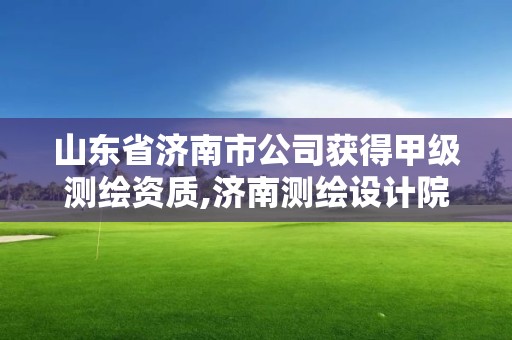 山东省济南市公司获得甲级测绘资质,济南测绘设计院